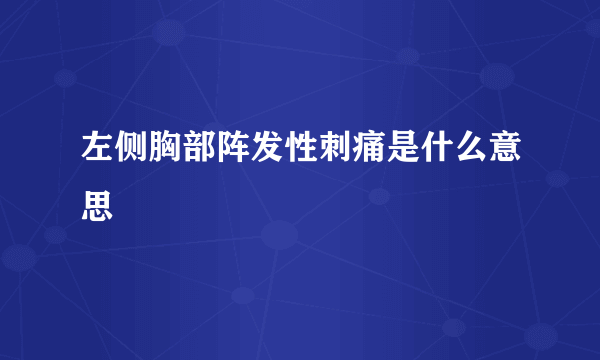 左侧胸部阵发性刺痛是什么意思